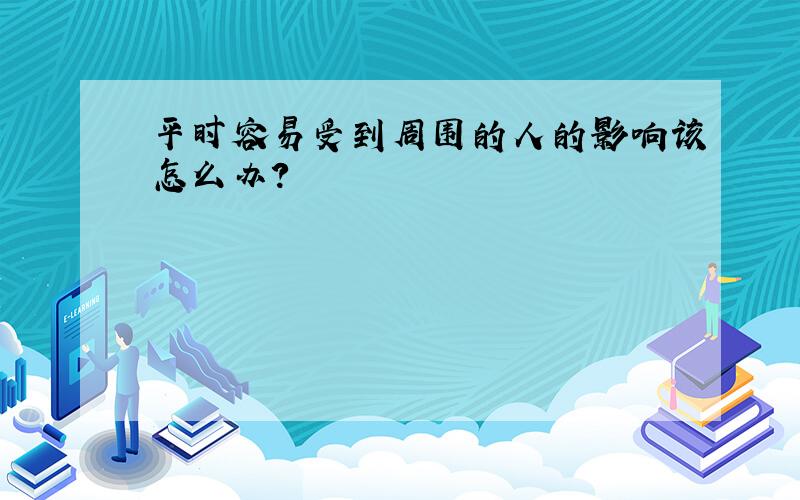 平时容易受到周围的人的影响该怎么办?

E-LEARNING